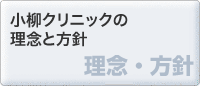 小柳クリニックの
理念と方針

理念・方針